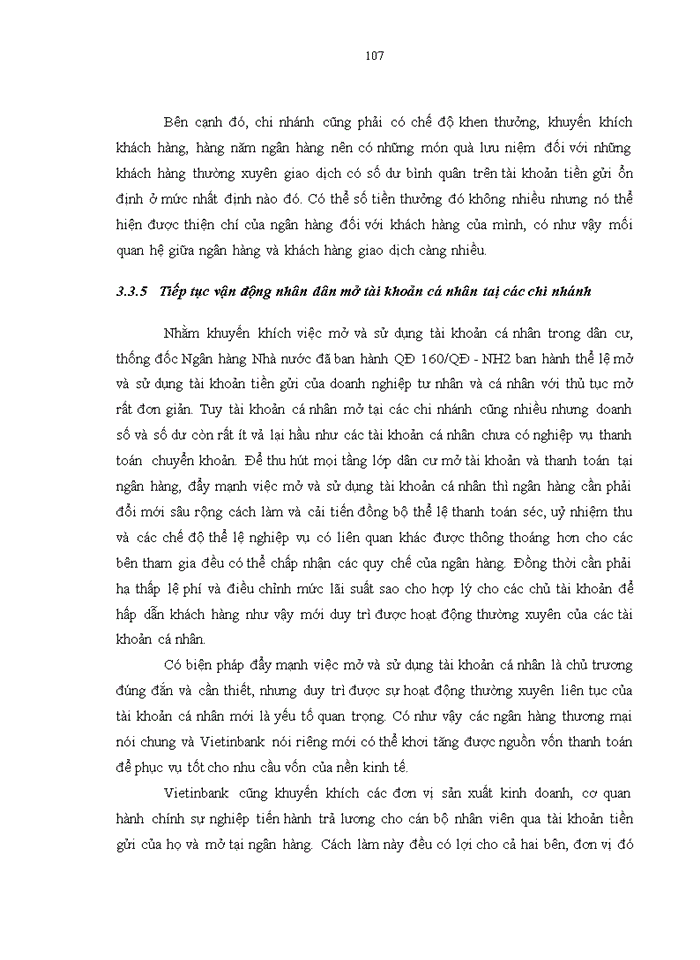 107

Bên cạnh đó, chi nhánh cũng phải có chế độ khen thưởng, khuyến khích khách hàng, hàng năm ngân hàng nên có những món quà lưu niệm đối với những khách hàng thường xuyên giao dịch có số dư bình quân trên tài khoản tiền gửi ổn định ở mức nhất định nào đó. Có thể số tiền thưởng đó không nhiều nhưng nó thể hiện được thiện chí của ngân hàng đối với khách hàng của mình, có như vậy mối quan hệ giữa ngân hàng và khách hàng giao dịch càng nhiều.

3.3.5 Tiếp tục vận động nhân dân mở tài khoản cá nhân tại các chi nhánh

Nhằm khuyến khích việc mở và sử dụng tài khoản cá nhân trong dân cư, thống đốc Ngân hàng Nhà nước đã ban hành QĐ 160/QĐ - NH2 ban hành thể lệ mở và sử dụng tài khoản tiền gửi của doanh nghiệp tư nhân và cá nhân với thủ tục mở rất đơn giản. Tuy tài khoản cá nhân mở tại các chi nhánh cũng nhiều nhưng doanh số và số dư còn rất ít và lại hầu như các tài khoản cá nhân chưa có nghiệp vụ thanh toán chuyển khoản. Để thu hút mọi tầng lớp dân cư mở tài khoản và thanh toán tại ngân hàng, đẩy mạnh việc mở và sử dụng tài khoản cá nhân thì ngân hàng cần phải đổi mới sâu rộng cách làm và cải tiến đồng bộ thể lệ thanh toán séc, uỷ nhiệm thu và các chế độ thể lệ nghiệp vụ có liên quan khác được thông thoáng hơn cho các bên tham gia đều có thể chấp nhận các quy chế của ngân hàng. Đồng thời cần phải hạ thấp lệ phí và điều chỉnh mức lãi suất sao cho hợp lý cho các chủ tài khoản để hấp dẫn khách hàng như vậy mới duy trì được hoạt động thường xuyên của các tài khoản cá nhân.

Có biện pháp đẩy mạnh việc mở và sử dụng tài khoản cá nhân là chủ trương đúng đắn và cần thiết, nhưng duy trì được sự hoạt động thường xuyên liên tục của tài khoản cá nhân mới là yếu tố quan trọng. Có như vậy các ngân hàng thương mại nói chung và Vietinbank nói riêng mới có thể khơi tăng được nguồn vốn thanh toán để phục vụ tốt cho nhu cầu vốn của nền kinh tế.

Vietinbank cũng khuyến khích các đơn vị sản xuất kinh doanh, cơ quan hành chính sự nghiệp tiến hành trả lương cho cán bộ nhân viên qua tài khoản tiền gửi của họ và mở tại ngân hàng. Cách làm này đều có lợi cho cả hai bên, đơn vị đó